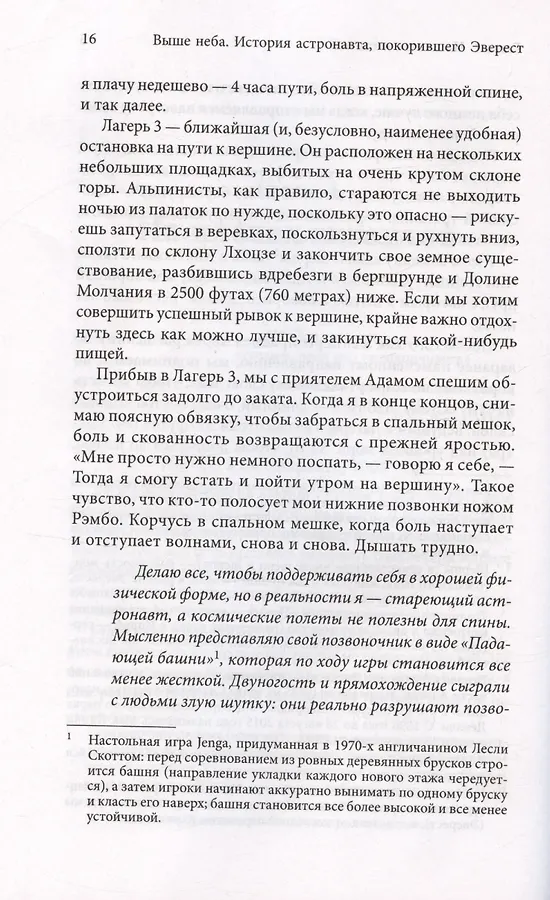 16 Выше неба. История астронавта, покорившего Эверест

я плачу недешево — 4 часа пути, боль в напряженной спине, и так далее.

Лагерь 3 — ближайшая (и, безусловно, наименее удобная) остановка на пути к вершине. Он расположен на нескольких небольших площадках, выбитых на очень крутом склоне горы. Альпинисты, как правило, стараются не выходить ночью из палаток по нужде, поскольку это опасно — рискуешь запутаться в веревках, поскользнуться и рухнуть вниз, сползти по склону Лхоцзе и закончить свое земное существование, разбившись вдребезги в бергшрунде и Долине Молчания в 2500 футах (760 метрах) ниже. Если мы хотим совершить успешный рывок к вершине, крайне важно отдохнуть здесь как можно лучше, и закинуться какой-нибудь пищей.

Прибыв в Лагерь 3, мы с приятелем Адамом спешим обустроиться задолго до заката. Когда я в конце концов, снимаю поясную обвязку, чтобы забраться в спальный мешок, боль и скованность возвращаются с прежней яростью. «Мне просто нужно немного поспать, — говорю я себе, — Тогда я смогу встать и пойти утром на вершину». Такое чувство, что кто-то полосует мои нижние позвонки ножом Рэмбо. Корчусь в спальном мешке, когда боль наступает и отступает волнами, снова и снова. Дышать трудно.

Делаю все, чтобы поддерживать себя в хорошей физической форме, но в реальности я — стареющий астронавт, а космические полеты не полезны для спины. Мысленно представляю свой позвоночник в виде «Падающей башни»$^1$, которая по ходу игры становится все менее жесткой. Двуногость и прямохождение сыграли с людьми злую шутку: они реально разрушают позво-

$^1$ Настольная игра Jenga, придуманная в 1970-х англичанином Лесли Скоттом: перед соревнованием из ровных деревянных брусков строится башня (направление укладки каждого нового этажа чередуется), а затем игроки начинают аккуратно вынимать по одному бруску и класть его наверх; башня становится все более высокой и все менее устойчивой.